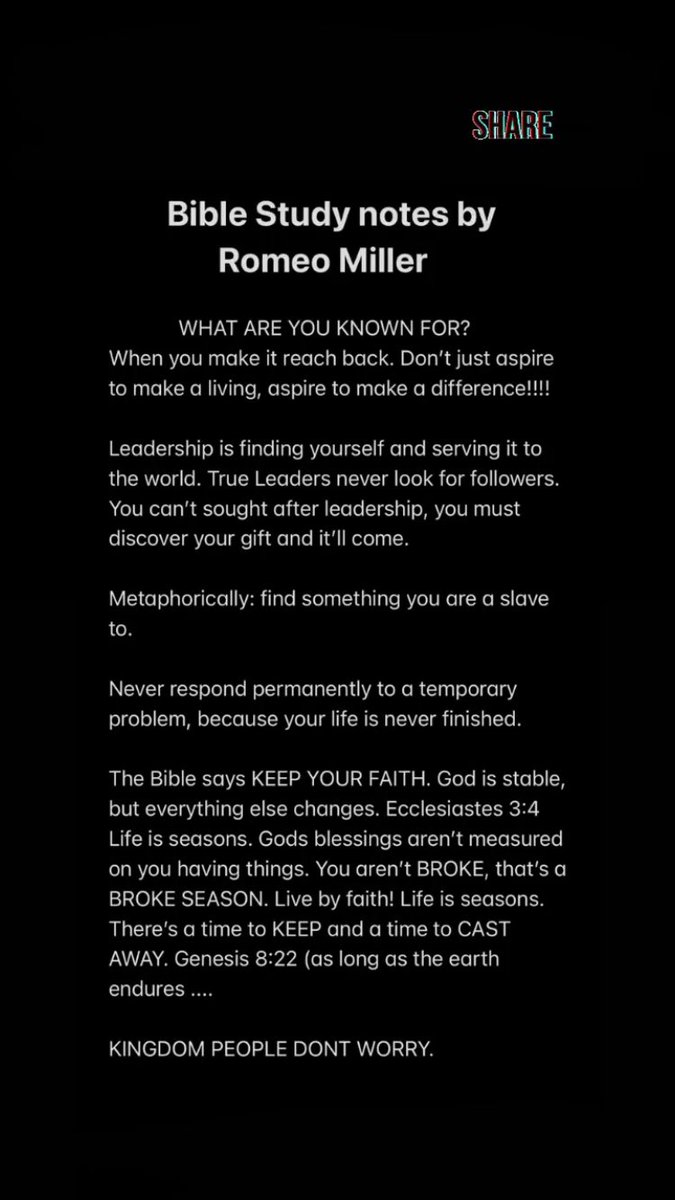 SHARE

Bible Study notes by Romeo Miller

WHAT ARE YOU KNOWN FOR?
When you make it reach back. Don't just aspire to make a living, aspire to make a difference!!!!

Leadership is finding yourself and serving it to the world. True Leaders never look for followers. You can't sought after leadership, you must discover your gift and it'll come.

Metaphorically: find something you are a slave to.

Never respond permanently to a temporary problem, because your life is never finished.

The Bible says KEEP YOUR FAITH. God is stable, but everything else changes. Ecclesiastes 3:4 Life is seasons. Gods blessings aren't measured on you having things. You aren't BROKE, that's a BROKE SEASON. Live by faith! Life is seasons. There's a time to KEEP and a time to CAST AWAY. Genesis 8:22 (as long as the earth endures ....

KINGDOM PEOPLE DONT WORRY.